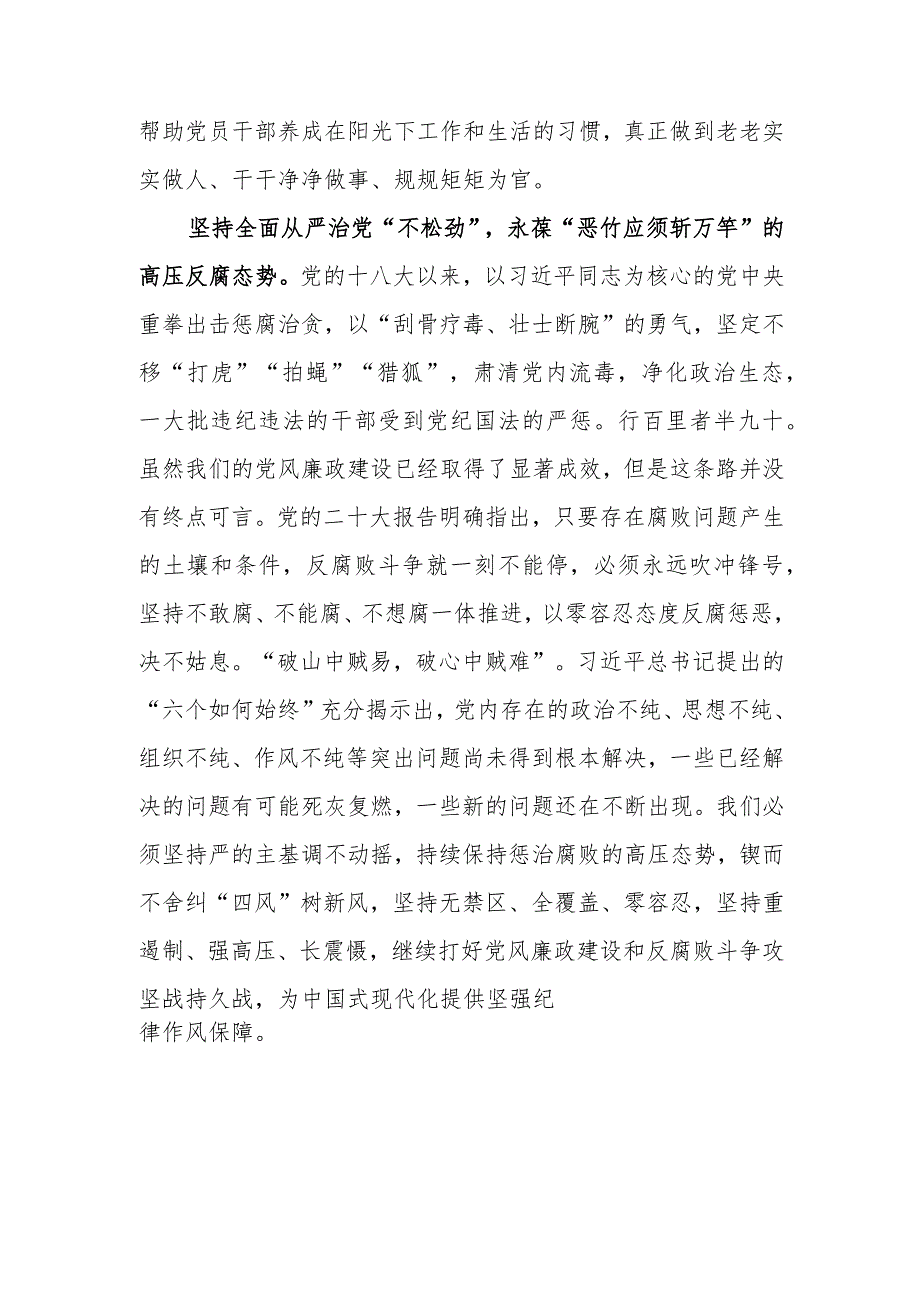 帮助党员干部养成在阳光下工作和生活的习惯，真正做到老老实实做人、干干净净做事、规规矩矩为官。

坚持全面从严治党“不松劲”，永葆“恶竹应须斩万竿”的高压反腐态势。党的十八大以来，以习近平同志为核心的党中央重拳出击惩腐治贪，以“刮骨疗毒、壮士断腕”的勇气，坚定不移“打虎”“拍蝇”“猎狐”，肃清党内流毒，净化政治生态，一大批违纪违法的干部受到党纪国法的严惩。行百里者半九十。虽然我们的党风廉政建设已经取得了显著成效，但是这条路并没有终点可言。党的二十大报告明确指出，只要存在腐败问题产生的土壤和条件，反腐败斗争就一刻不能停，必须永远吹冲锋号，坚持不敢腐、不能腐、不想腐一体推进，以零容忍态度反腐惩恶，决不姑息。“破山中贼易，破心中贼难”。习近平总书记提出的“六个如何始终”充分揭示出，党内存在的政治不纯、思想不纯、组织不纯、作风不纯等突出问题尚未得到根本解决，一些已经解决的问题有可能死灰复燃，一些新的问题还在不断出现。我们必须坚持严的主基调不动摇，持续保持惩治腐败的高压态势，锲而不舍纠“四风”树新风，坚持无禁区、全覆盖、零容忍，坚持重遏制、强高压、长震慑，继续打好党风廉政建设和反腐败斗争攻坚战持久战，为中国式现代化提供坚强纪律作风保障。